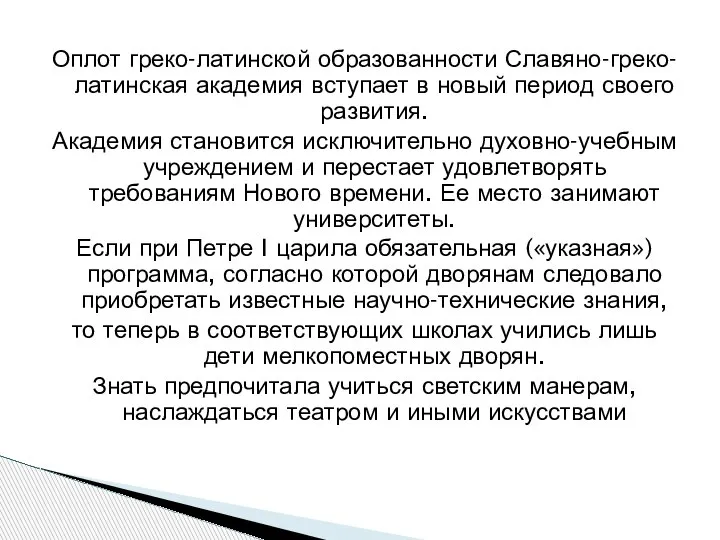 Оплот греко-латинской образованности Славяно-греко-латинская академия вступает в новый период своего развития.

Академия становится исключительно духовно-учебным учреждением и перестает удовлетворять требованиям Нового времени. Ее место занимают университеты.

Если при Петре I царила обязательная («указная») программа, согласно которой дворянам следовало приобретать известные научно-технические знания,

то теперь в соответствующих школах учились лишь дети мелкопоместных дворян.

Знать предпочитала учиться светским манерам, наслаждаться театром и иными искусствами